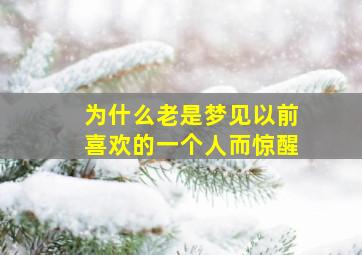 为什么老是梦见以前
喜欢的一个人而惊醒